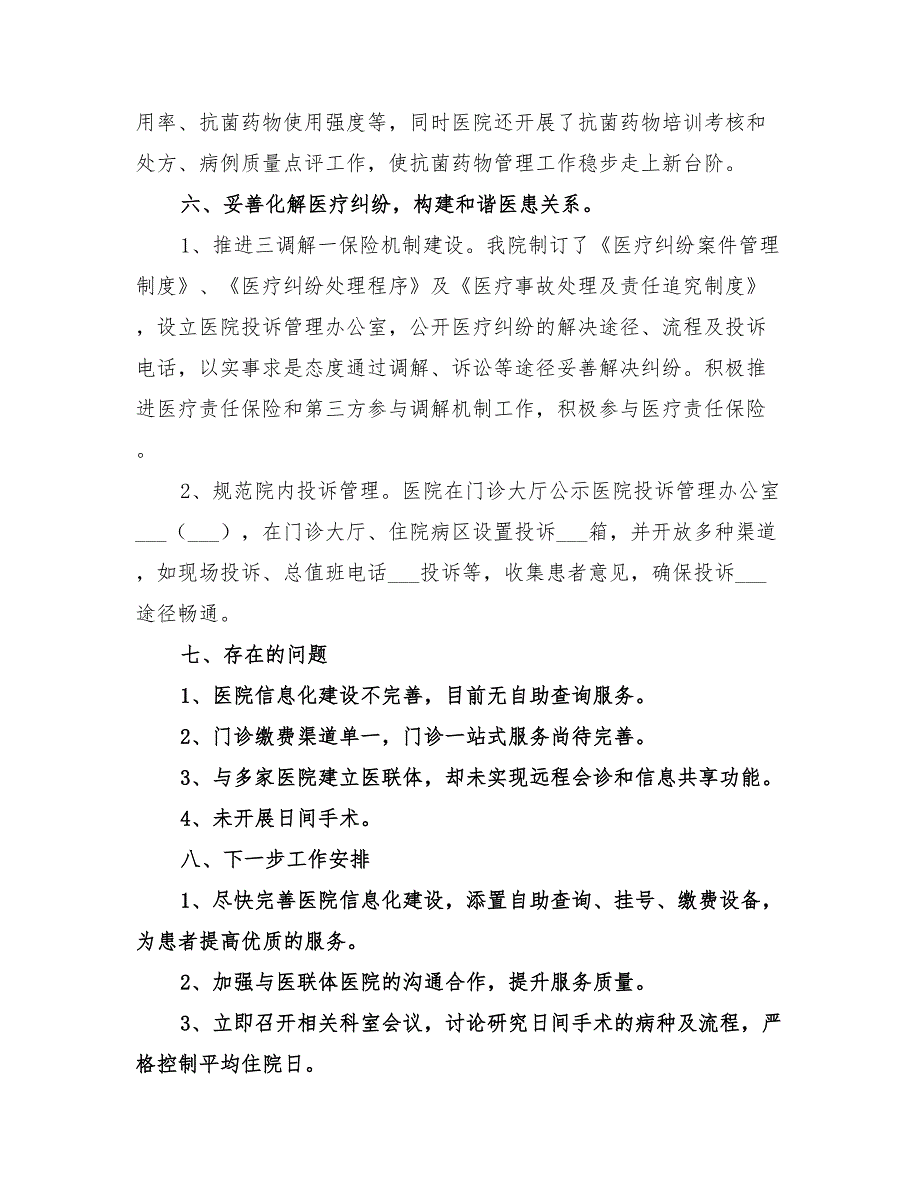 用率、抗菌药物使用强度等，同时医院还开展了抗菌药物培训考核和处方、病例质量点评工作，使抗菌药物管理工作稳步走上新台阶。

六、妥善化解医疗纠纷，构建和谐医患关系。

1、推进三调解一保险机制建设。我院制订了《医疗纠纷案件管理制度》、《医疗纠纷处理程序》及《医疗事故处理及责任追究制度》，设立医院投诉管理办公室，公开医疗纠纷的解决途径、流程及投诉电话，以实事求是态度通过调解、诉讼等途径妥善解决纠纷。积极推进医疗责任保险和第三方参与调解机制工作，积极参与医疗责任保险。

2、规范院内投诉管理。医院在门诊大厅公示医院投诉管理办公室___（___），在门诊大厅、住院病区设置投诉___箱，并开放多种渠道，如现场投诉、总值班电话___投诉等，收集患者意见，确保投诉___途径畅通。

七、存在的问题

1、医院信息化建设不完善，目前无自助查询服务。

2、门诊缴费渠道单一，门诊一站式服务尚待完善。

3、与多家医院建立医联体，却未实现远程会诊和信息共享功能。

4、未开展日间手术。

八、下一步工作安排

1、尽快完善医院信息化建设，添置自助查询、挂号、缴费设备，为患者提高优质的服务。

2、加强与医联体医院的沟通合作，提升服务质量。

3、立即召开相关科室会议，讨论研究日间手术的病种及流程，严格控制平均住院日。